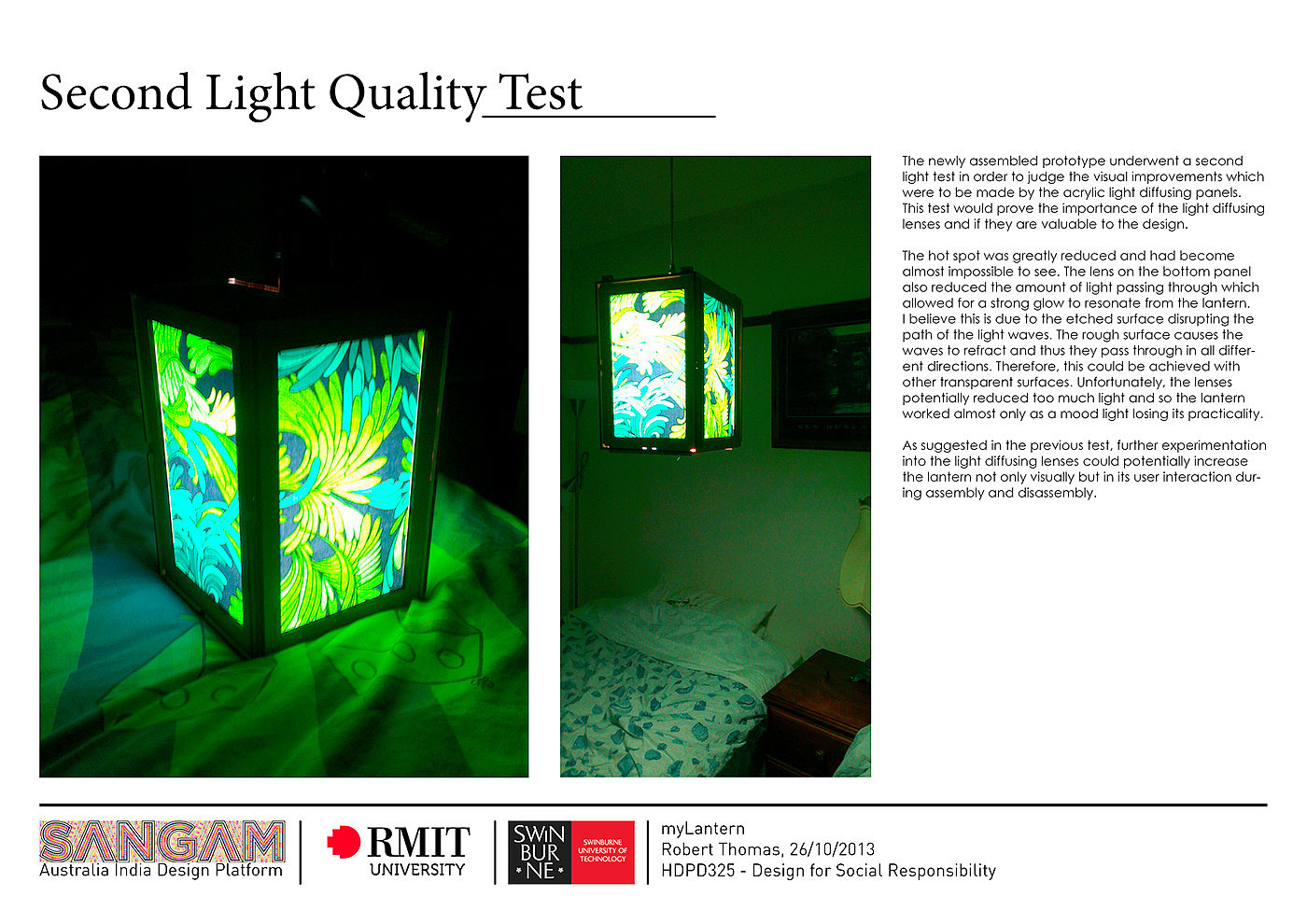 Second Light Quality Test

The newly assembled prototype underwent a second light test in order to judge the visual improvements which were to be made by the acrylic light diffusing panels. This test would prove the importance of the light diffusing lenses and if they are valuable to the design.

The hot spot was greatly reduced and had become almost impossible to see. The lens on the bottom panel also reduced the amount of light passing through which allowed for a strong glow to resonate from the lantern. I believe this is due to the etched surface disrupting the path of the light waves. The rough surface causes the waves to refract and thus they pass through in all different directions. Therefore, this could be achieved with other transparent surfaces. Unfortunately, the lenses potentially reduced too much light and so the lantern worked almost only as a mood light losing its practicality.

As suggested in the previous test, further experimentation into the light diffusing lenses could potentially increase the lantern not only visually but in its user interaction during assembly and disassembly.

SANGAM
Australia India Design Platform

RMIT
UNIVERSITY

SWIN
BUR
NE
SWINBURNE UNIVERSITY OF TECHNOLOGY

myLantern
Robert Thomas, 26/10/2013
HDPD325 - Design for Social Responsibility